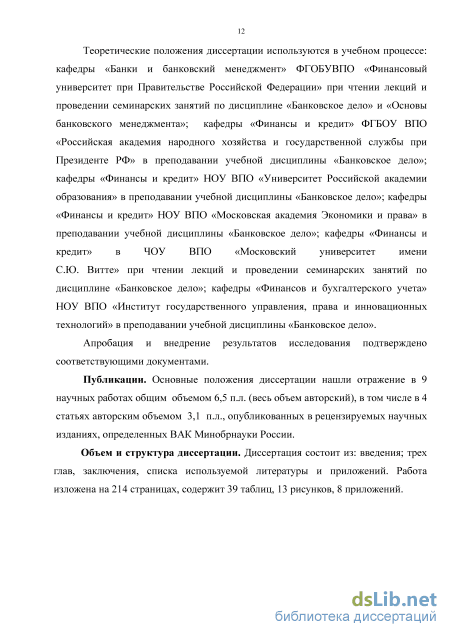 12

Теоретические положения диссертации используются в учебном процессе: кафедры «Банки и банковский менеджмент» ФГОБУВПО «Финансовый университет при Правительстве Российской Федерации» при чтении лекций и проведении семинарских занятий по дисциплине «Банковское дело» и «Основы банковского менеджмента»; кафедры «Финансы и кредит» ФГБОУ ВПО «Российская академия народного хозяйства и государственной службы при Президенте РФ» в преподавании учебной дисциплины «Банковское дело»; кафедры «Финансы и кредит» НОУ ВПО «Университет Российской академии образования» в преподавании учебной дисциплины «Банковское дело»; кафедры «Финансы и кредит» НОУ ВПО «Московская академия Экономики и права» в преподавании учебной дисциплины «Банковское дело»; кафедры «Финансы и кредит» в ЧОУ ВПО «Московский университет имени С.Ю. Витте» при чтении лекций и проведении семинарских занятий по дисциплине «Банковское дело»; кафедры «Финансов и бухгалтерского учета» НОУ ВПО «Институт государственного управления, права и инновационных технологий» в преподавании учебной дисциплины «Банковское дело».

Апробация и внедрение результатов исследования подтверждено соответствующими документами.

Публикации. Основные положения диссертации нашли отражение в 9 научных работах общим объемом 6,5 п.л. (весь объем авторский), в том числе в 4 статьях авторским объемом 3,1 п.л., опубликованных в рецензируемых научных изданиях, определенных ВАК Минобрнауки России.

Объем и структура диссертации. Диссертация состоит из: введения; трех глав, заключения, списка используемой литературы и приложений. Работа изложена на 214 страницах, содержит 39 таблиц, 13 рисунков, 8 приложений.

dsLib.net
библиотека диссертаций